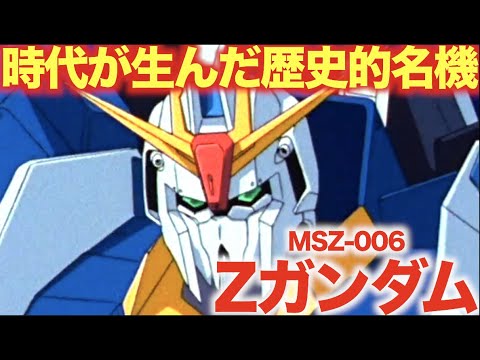 時代が生んだ歴史的名機

MSZ-006
Zガンダム